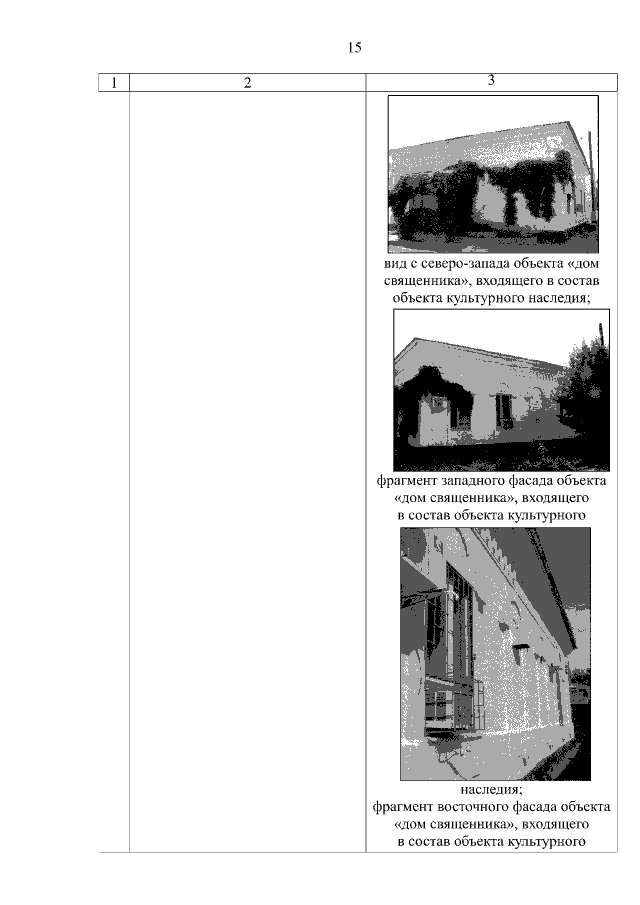 15

| 1 | 2 | 3 |
|---|---|---|
| | | вид с северо-запада объекта «дом священника», входящего в состав объекта культурного наследия; фрагмент западного фасада объекта «дом священника», входящего в состав объекта культурного наследия; фрагмент восточного фасада объекта «дом священника», входящего в состав объекта культурного |